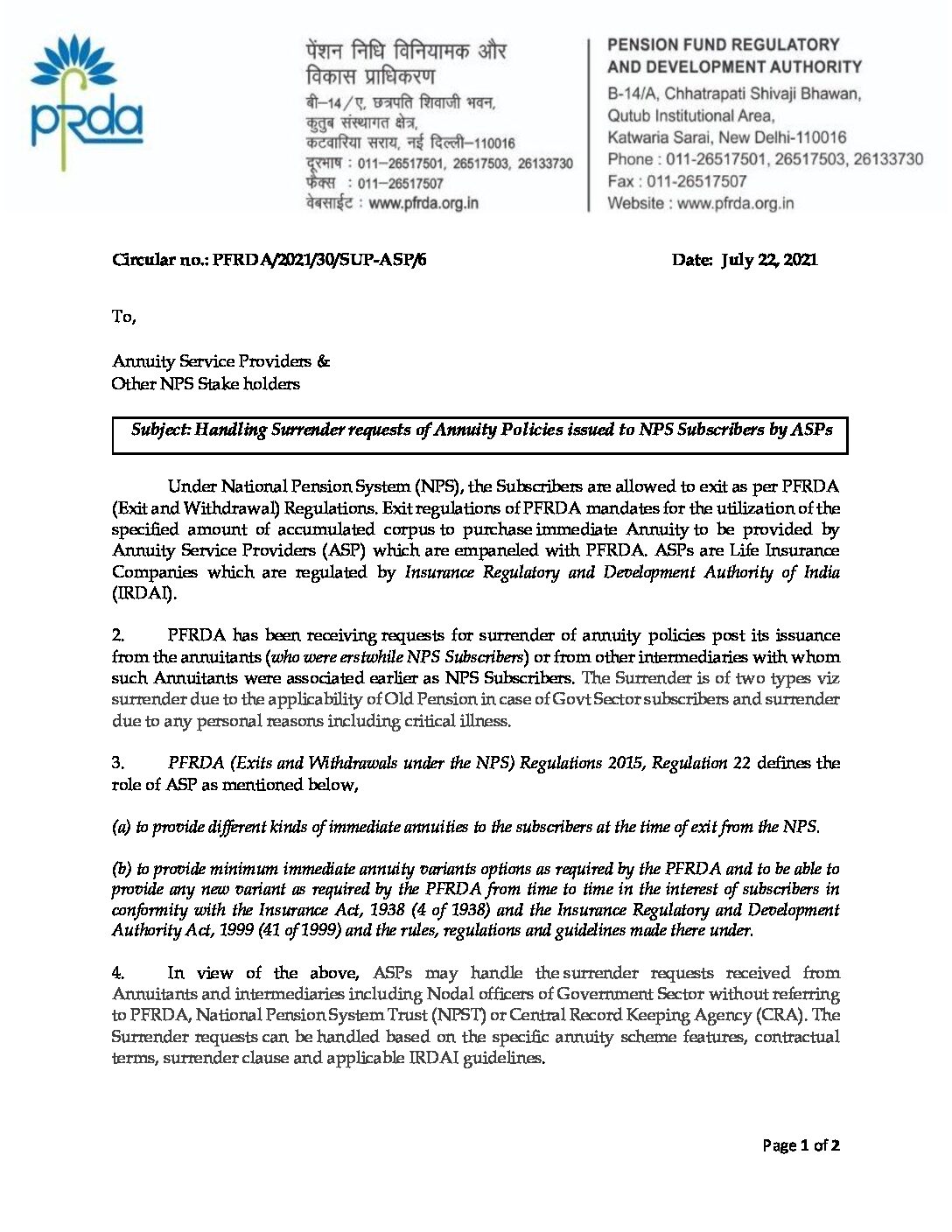 pfrda

पेंशन निधि विनियामक और विकास प्राधिकरण
बी–14/ए, छत्रपति शिवाजी भवन,
कुतुब संस्थागत क्षेत्र,
कटवारिया सराय, नई दिल्ली–110016
दूरभाष : 011–26517501, 26517503, 26133730
फैक्स : 011–26517507
वेबसाईट : www.pfrda.org.in

PENSION FUND REGULATORY AND DEVELOPMENT AUTHORITY
B-14/A, Chhatrapati Shivaji Bhawan,
Qutub Institutional Area,
Katwaria Sarai, New Delhi-110016
Phone : 011-26517501, 26517503, 26133730
Fax : 011-26517507
Website : www.pfrda.org.in

Circular no.: PFRDA/2021/30/SUP-ASP/6 Date: July 22, 2021

To,

Annuity Service Providers &
Other NPS Stake holders

Subject: Handling Surrender requests of Annuity Policies issued to NPS Subscribers by ASPs

Under National Pension System (NPS), the Subscribers are allowed to exit as per PFRDA (Exit and Withdrawal) Regulations. Exit regulations of PFRDA mandates for the utilization of the specified amount of accumulated corpus to purchase immediate Annuity to be provided by Annuity Service Providers (ASP) which are empaneled with PFRDA. ASPs are Life Insurance Companies which are regulated by Insurance Regulatory and Development Authority of India (IRDAI).

2. PFRDA has been receiving requests for surrender of annuity policies post its issuance from the annuitants (who were erstwhile NPS Subscribers) or from other intermediaries with whom such Annuitants were associated earlier as NPS Subscribers. The Surrender is of two types viz surrender due to the applicability of Old Pension in case of Govt Sector subscribers and surrender due to any personal reasons including critical illness.

3. PFRDA (Exits and Withdrawals under the NPS) Regulations 2015, Regulation 22 defines the role of ASP as mentioned below,

(a) to provide different kinds of immediate annuities to the subscribers at the time of exit from the NPS.

(b) to provide minimum immediate annuity variants options as required by the PFRDA and to be able to provide any new variant as required by the PFRDA from time to time in the interest of subscribers in conformity with the Insurance Act, 1938 (4 of 1938) and the Insurance Regulatory and Development Authority Act, 1999 (41 of 1999) and the rules, regulations and guidelines made there under.

4. In view of the above, ASPs may handle the surrender requests received from Annuitants and intermediaries including Nodal officers of Government Sector without referring to PFRDA, National Pension System Trust (NPST) or Central Record Keeping Agency (CRA). The Surrender requests can be handled based on the specific annuity scheme features, contractual terms, surrender clause and applicable IRDAI guidelines.

Page 1 of 2